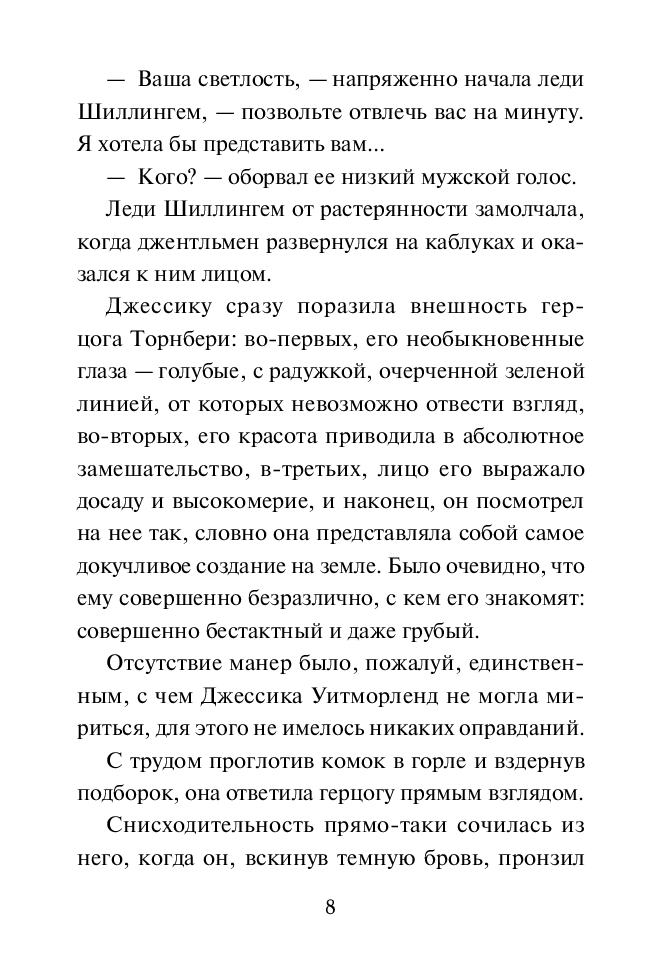 — Ваша светлость, — напряженно начала леди Шиллингем, — позвольте отвлечь вас на минуту. Я хотела бы представить вам...

— Кого? — оборвал ее низкий мужской голос.

Леди Шиллингем от растерянности замолчала, когда джентльмен развернулся на каблуках и оказался к ним лицом.

Джессику сразу поразила внешность герцога Торнбери: во-первых, его необыкновенные глаза — голубые, с радужкой, очерченной зеленой линией, от которых невозможно отвести взгляд, во-вторых, его красота приводила в абсолютное замешательство, в-третьих, лицо его выражало досаду и высокомерие, и наконец, он посмотрел на нее так, словно она представляла собой самое докучливое создание на земле. Было очевидно, что ему совершенно безразлично, с кем его знакомят: совершенно бестактный и даже грубый.

Отсутствие манер было, пожалуй, единственным, с чем Джессика Уитморленд не могла мириться, для этого не имелось никаких оправданий.

С трудом проглотив комок в горле и вздернув подборок, она ответила герцогу прямым взглядом.

Снисходительность прямо-таки сочилась из него, когда он, вскинув темную бровь, пронзил

8